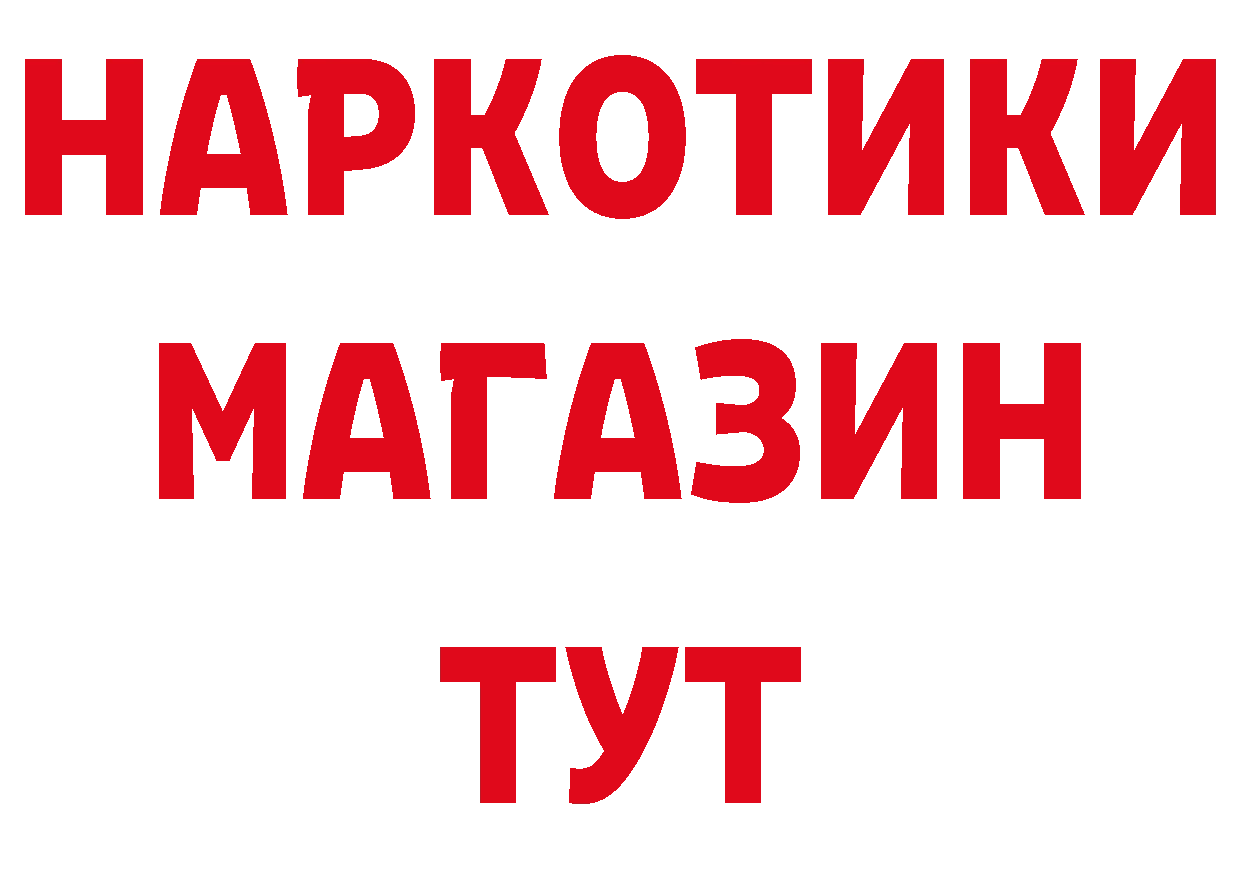 НАРКОТИКИ
МАГАЗИН
ТУТ